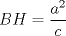 $BH = \frac{a^2}{c}$